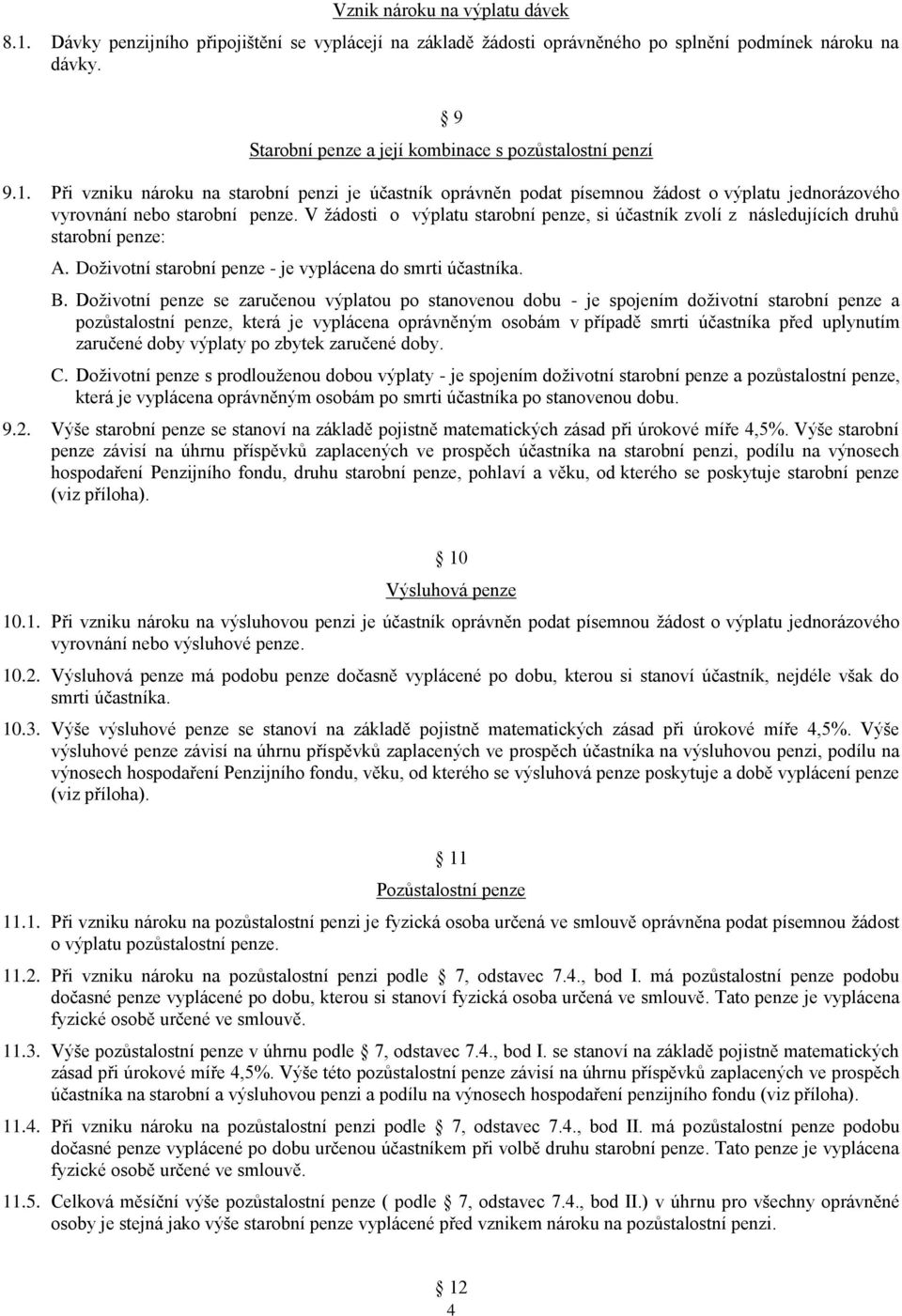 Vznik nároku na výplatu dávek

8.1. Dávky penzijního připojištění se vyplácejí na základě žádosti oprávněného po splnění podmínek nároku na dávky.

9

Starobní penze a její kombinace s pozůstalostní penzí

9.1. Při vzniku nároku na starobní penzi je účastník oprávněn podat písemnou žádost o výplatu jednorázového vyrovnání nebo starobní penze. V žádosti o výplatu starobní penze, si účastník zvolí z následujících druhů starobní penze:

A. Doživotní starobní penze - je vyplácena do smrti účastníka.

B. Doživotní penze se zaručenou výplatou po stanovenou dobu - je spojením doživotní starobní penze a pozůstalostní penze, která je vyplácena oprávněným osobám v případě smrti účastníka před uplynutím zaručené doby výplaty po zbytek zaručené doby.

C. Doživotní penze s prodlouženou dobou výplaty - je spojením doživotní starobní penze a pozůstalostní penze, která je vyplácena oprávněným osobám po smrti účastníka po stanovenou dobu.

9.2. Výše starobní penze se stanoví na základě pojistně matematických zásad při úrokové míře 4,5%. Výše starobní penze závisí na úhrnu příspěvků zaplacených ve prospěch účastníka na starobní penzi, podílu na výnosech hospodaření Penzijního fondu, druhu starobní penze, pohlaví a věku, od kterého se poskytuje starobní penze (viz příloha).

10

Výsluhová penze

10.1. Při vzniku nároku na výsluhovou penzi je účastník oprávněn podat písemnou žádost o výplatu jednorázového vyrovnání nebo výsluhové penze.

10.2. Výsluhová penze má podobu penze dočasně vyplácené po dobu, kterou si stanoví účastník, nejdéle však do smrti účastníka.

10.3. Výše výsluhové penze se stanoví na základě pojistně matematických zásad při úrokové míře 4,5%. Výše výsluhové penze závisí na úhrnu příspěvků zaplacených ve prospěch účastníka na výsluhovou penzi, podílu na výnosech hospodaření Penzijního fondu, věku, od kterého se výsluhová penze poskytuje a době vyplácení penze (viz příloha).

11

Pozůstalostní penze

11.1. Při vzniku nároku na pozůstalostní penzi je fyzická osoba určená ve smlouvě oprávněna podat písemnou žádost o výplatu pozůstalostní penze.

11.2. Při vzniku nároku na pozůstalostní penzi podle 7, odstavec 7.4., bod I. má pozůstalostní penze podobu dočasné penze vyplácené po dobu, kterou si stanoví fyzická osoba určená ve smlouvě. Tato penze je vyplácena fyzické osobě určené ve smlouvě.

11.3. Výše pozůstalostní penze v úhrnu podle 7, odstavec 7.4., bod I. se stanoví na základě pojistně matematických zásad při úrokové míře 4,5%. Výše této pozůstalostní penze závisí na úhrnu příspěvků zaplacených ve prospěch účastníka na starobní a výsluhovou penzi a podílu na výnosech hospodaření penzijního fondu (viz příloha).

11.4. Při vzniku nároku na pozůstalostní penzi podle 7, odstavec 7.4., bod II. má pozůstalostní penze podobu dočasné penze vyplácené po dobu určenou účastníkem při volbě druhu starobní penze. Tato penze je vyplácena fyzické osobě určené ve smlouvě.

11.5. Celková měsíční výše pozůstalostní penze ( podle 7, odstavec 7.4., bod II.) v úhrnu pro všechny oprávněné osoby je stejná jako výše starobní penze vyplácené před vznikem nároku na pozůstalostní penzi.

12

4